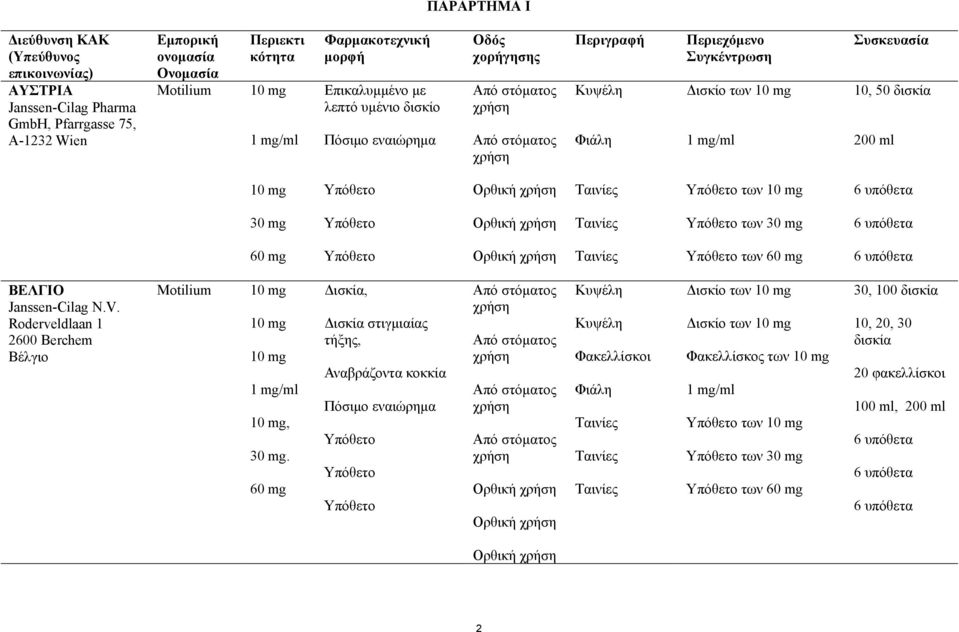 ΠΑΡΑΡΤΗΜΑ Ι

| Διεύθυνση ΚΑΚ (Υπεύθυνος επικοινωνίας) | Εμπορική ονομασία Ονομασία | Περιεκτι κότητα | Φαρμακοτεχνική μορφή | Οδός χορήγησης | Περιγραφή | Περιεχόμενο Συγκέντρωση | Συσκευασία |
|---|---|---|---|---|---|---|---|
| ΑΥΣΤΡΙΑ Janssen-Cilag Pharma GmbH, Pfarrgasse 75, A-1232 Wien | Motilium | 10 mg | Επικαλυμμένο με λεπτό υμένιο δισκίο | Από στόματος χρήση | Κυψέλη | Δισκίο των 10 mg | 10, 50 δισκία |
| | | 1 mg/ml | Πόσιμο εναιώρημα | Από στόματος χρήση | Φιάλη | 1 mg/ml | 200 ml |
| | | 10 mg | Υπόθετο | Ορθική χρήση | Ταινίες | Υπόθετο των 10 mg | 6 υπόθετα |
| | | 30 mg | Υπόθετο | Ορθική χρήση | Ταινίες | Υπόθετο των 30 mg | 6 υπόθετα |
| | | 60 mg | Υπόθετο | Ορθική χρήση | Ταινίες | Υπόθετο των 60 mg | 6 υπόθετα |
| ΒΕΛΓΙΟ Janssen-Cilag N.V. Roderveldlaan 1 2600 Berchem Βέλγιο | Motilium | 10 mg | Δισκία, | Από στόματος χρήση | Κυψέλη | Δισκίο των 10 mg | 30, 100 δισκία |
| | | 10 mg | Δισκία στιγμιαίας τήξης, | Από στόματος χρήση | Κυψέλη | Δισκίο των 10 mg | 10, 20, 30 δισκία |
| | | 10 mg | Αναβράζοντα κοκκία | Από στόματος χρήση | Φακελλίσκοι | Φακελλίσκος των 10 mg | 20 φακελλίσκοι |
| | | 1 mg/ml | Πόσιμο εναιώρημα | Από στόματος χρήση | Φιάλη | 1 mg/ml | 100 ml, 200 ml |
| | | 10 mg, | Υπόθετο | Ορθική χρήση | Ταινίες | Υπόθετο των 10 mg | 6 υπόθετα |
| | | 30 mg. | Υπόθετο | Ορθική χρήση | Ταινίες | Υπόθετο των 30 mg | 6 υπόθετα |
| | | 60 mg | Υπόθετο | Ορθική χρήση | Ταινίες | Υπόθετο των 60 mg | 6 υπόθετα |

2